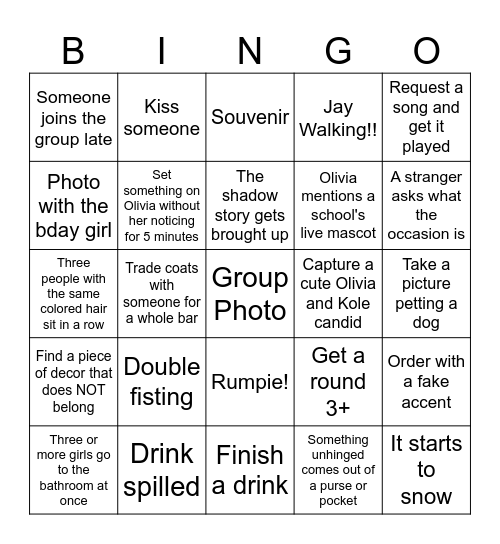 | B | I | N | G | O |
|---|---|---|---|---|
| Someone joins the group late | Kiss someone | Souvenir | Jay Walking!! | Request a song and get it played |
| Photo with the bday girl | Set something on Olivia without her noticing for 5 minutes | The shadow story gets brought up | Olivia mentions a school's live mascot | A stranger asks what the occasion is |
| Three people with the same colored hair sit in a row | Trade coats with someone for a whole bar | Group Photo | Capture a cute Olivia and Kole candid | Take a picture petting a dog |
| Find a piece of decor that does NOT belong | Double fisting | Rumpie! | Get a round 3+ | Order with a fake accent |
| Three or more girls go to the bathroom at once | Drink spilled | Finish a drink | Something unhinged comes out of a purse or pocket | It starts to snow |